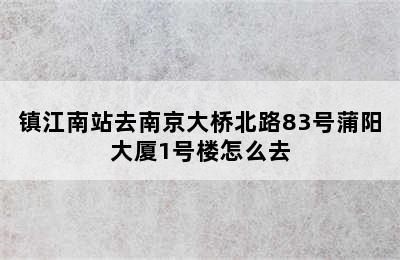 镇江南站去南京大桥北路83号蒲阳大厦1号楼怎么去